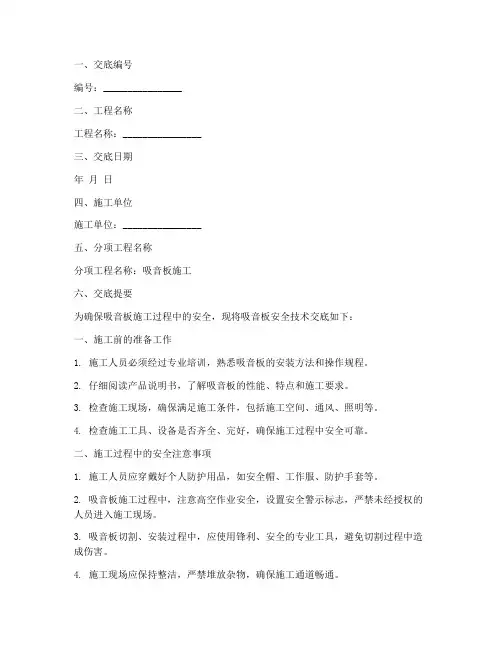 一、交底编号

编号：________________

二、工程名称

工程名称：________________

三、交底日期

年 月 日

四、施工单位

施工单位：________________

五、分项工程名称

分项工程名称：吸音板施工

六、交底提要

为确保吸音板施工过程中的安全，现将吸音板安全技术交底如下：

一、施工前的准备工作

1. 施工人员必须经过专业培训，熟悉吸音板的安装方法和操作规程。

2. 仔细阅读产品说明书，了解吸音板的性能、特点和施工要求。

3. 检查施工现场，确保满足施工条件，包括施工空间、通风、照明等。

4. 检查施工工具、设备是否齐全、完好，确保施工过程中安全可靠。

二、施工过程中的安全注意事项

1. 施工人员应穿戴好个人防护用品，如安全帽、工作服、防护手套等。

2. 吸音板施工过程中，注意高空作业安全，设置安全警示标志，严禁未经授权的人员进入施工现场。

3. 吸音板切割、安装过程中，应使用锋利、安全的专业工具，避免切割过程中造成伤害。

4. 施工现场应保持整洁，严禁堆放杂物，确保施工通道畅通。